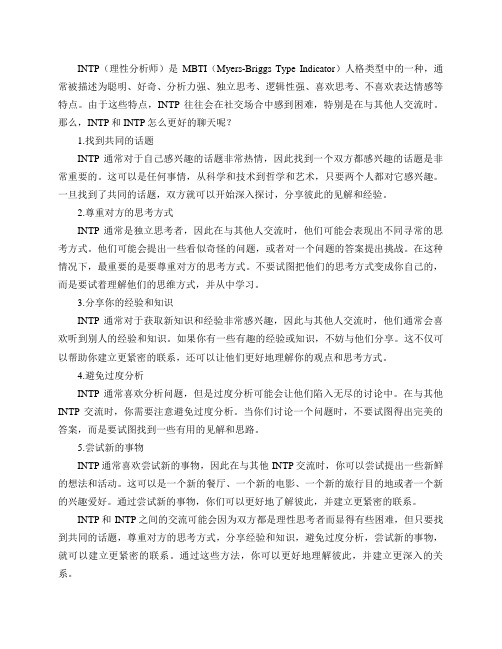 INTP（理性分析师）是 MBTI（Myers-Briggs Type Indicator）人格类型中的一种，通常被描述为聪明、好奇、分析力强、独立思考、逻辑性强、喜欢思考、不喜欢表达情感等特点。由于这些特点，INTP 往往会在社交场合中感到困难，特别是在与其他人交流时。那么，INTP 和 INTP 怎么更好的聊天呢？

1.找到共同的话题

INTP 通常对于自己感兴趣的话题非常热情，因此找到一个双方都感兴趣的话题是非常重要的。这可以是任何事情，从科学和技术到哲学和艺术，只要两个人都对它感兴趣。一旦找到了共同的话题，双方就可以开始深入探讨，分享彼此的见解和经验。

2.尊重对方的思考方式

INTP 通常是独立思考者，因此在与其他人交流时，他们可能会表现出不同寻常的思考方式。他们可能会提出一些看似奇怪的问题，或者对一个问题的答案提出挑战。在这种情况下，最重要的是要尊重对方的思考方式。不要试图把他们的思考方式变成你自己的，而是要试着理解他们的思维方式，并从中学习。

3.分享你的经验和知识

INTP 通常对于获取新知识和经验非常感兴趣，因此与其他人交流时，他们通常会喜欢听到别人的经验和知识。如果你有一些有趣的经验或知识，不妨与他们分享。这不仅可以帮助你建立更紧密的联系，还可以让他们更好地理解你的观点和思考方式。

4.避免过度分析

INTP 通常喜欢分析问题，但是过度分析可能会让他们陷入无尽的讨论中。在与其他 INTP 交流时，你需要注意避免过度分析。当你们讨论一个问题时，不要试图得出完美的答案，而是要试图找到一些有用的见解和思路。

5.尝试新的事物

INTP 通常喜欢尝试新的事物，因此在与其他 INTP 交流时，你可以尝试提出一些新鲜的想法和活动。这可以是一个新的餐厅、一个新的电影、一个新的旅行目的地或者一个新的兴趣爱好。通过尝试新的事物，你们可以更好地了解彼此，并建立更紧密的联系。

INTP 和 INTP 之间的交流可能会因为双方都是理性思考者而显得有些困难，但只要找到共同的话题，尊重对方的思考方式，分享经验和知识，避免过度分析，尝试新的事物，就可以建立更紧密的联系。通过这些方法，你可以更好地理解彼此，并建立更深入的关系。